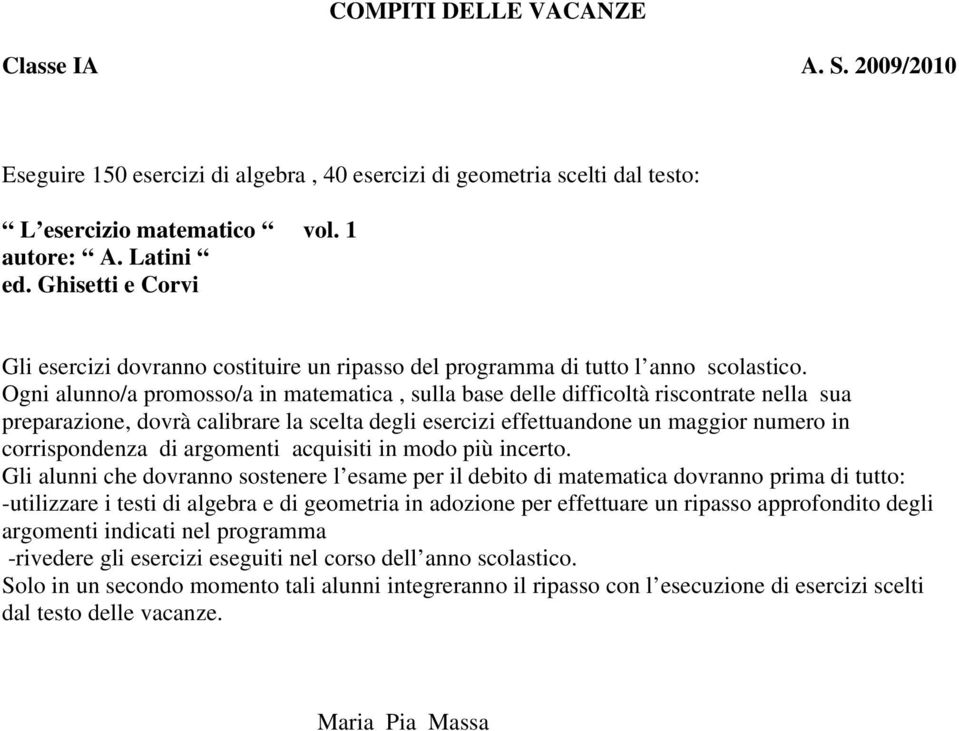 COMPITI DELLE VACANZE

Classe IA A. S. 2009/2010

Eseguire 150 esercizi di algebra , 40 esercizi di geometria scelti dal testo:

“ L’esercizio matematico “ vol. 1
autore: “ A. Latini “
ed. Ghisetti e Corvi

Gli esercizi dovranno costituire un ripasso del programma di tutto l’anno scolastico.
Ogni alunno/a promosso/a in matematica , sulla base delle difficoltà riscontrate nella sua preparazione, dovrà calibrare la scelta degli esercizi effettuandone un maggior numero in corrispondenza di argomenti acquisiti in modo più incerto.
Gli alunni che dovranno sostenere l’esame per il debito di matematica dovranno prima di tutto:
-utilizzare i testi di algebra e di geometria in adozione per effettuare un ripasso approfondito degli argomenti indicati nel programma
-rivedere gli esercizi eseguiti nel corso dell’anno scolastico.
Solo in un secondo momento tali alunni integreranno il ripasso con l’esecuzione di esercizi scelti dal testo delle vacanze.

Maria Pia Massa